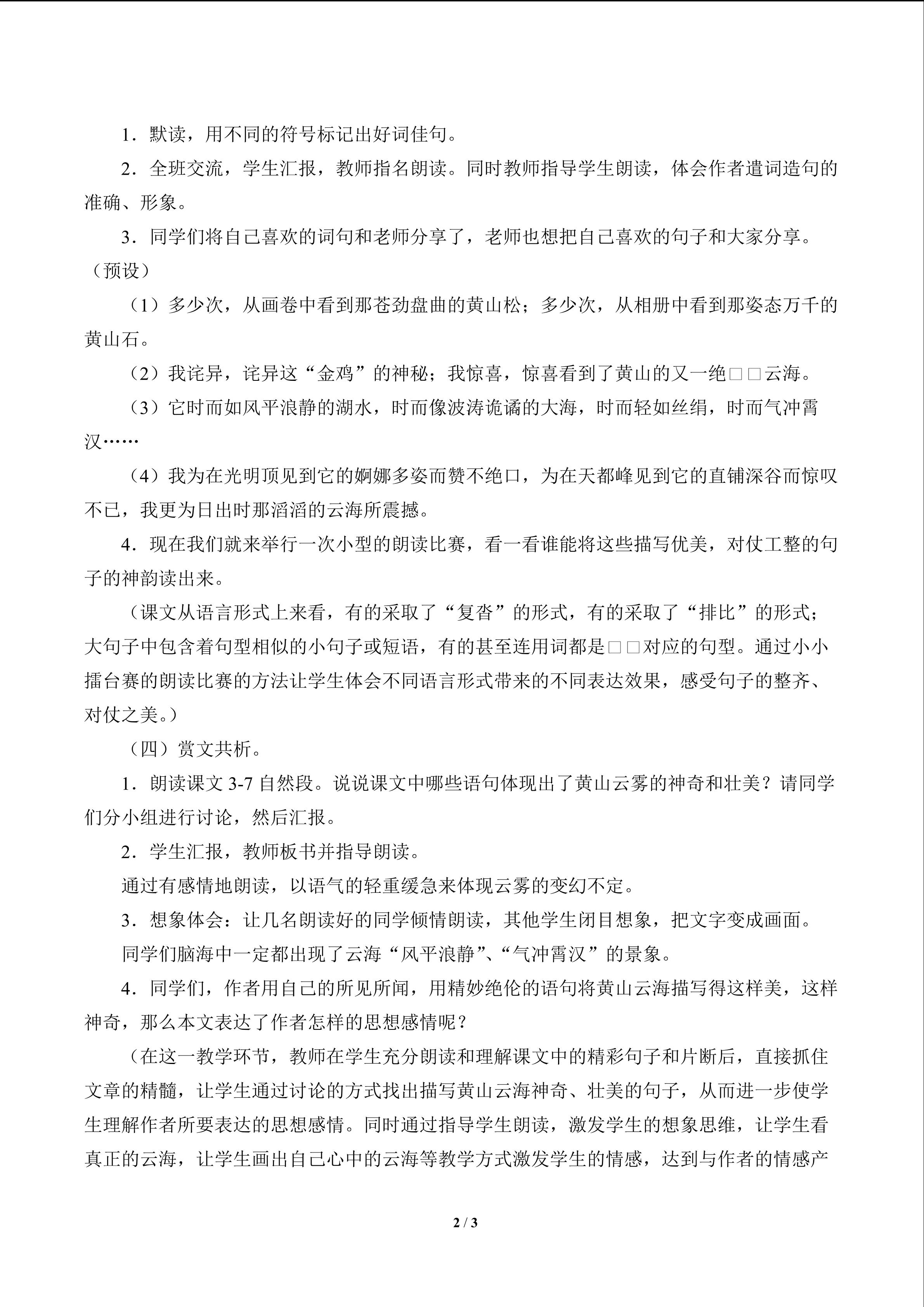 1．默读，用不同的符号标记出好词佳句。

2．全班交流，学生汇报，教师指名朗读。同时教师指导学生朗读，体会作者遣词造句的准确、形象。

3．同学们将自己喜欢的词句和老师分享了，老师也想把自己喜欢的句子和大家分享。（预设）

（1）多少次，从画卷中看到那苍劲盘曲的黄山松；多少次，从相册中看到那姿态万千的黄山石。

（2）我诧异，诧异这“金鸡”的神秘；我惊喜，惊喜看到了黄山的又一绝□□云海。

（3）它时而如风平浪静的湖水，时而像波涛诡谲的大海，时而轻如丝绢，时而气冲霄汉……

（4）我为在光明顶见到它的婀娜多姿而赞不绝口，为在天都峰见到它的直铺深谷而惊叹不已，我更为日出时那滔滔的云海所震撼。

4．现在我们就来举行一次小型的朗读比赛，看一看谁能将这些描写优美，对仗工整的句子的神韵读出来。

（课文从语言形式上来看，有的采取了“复沓”的形式，有的采取了“排比”的形式；大句子中包含着句型相似的小句子或短语，有的甚至连用词都是□□对应的句型。通过小小擂台赛的朗读比赛的方法让学生体会不同语言形式带来的不同表达效果，感受句子的整齐、对仗之美。）

（四）赏文共析。

1．朗读课文 3-7 自然段。说说课文中哪些语句体现出了黄山云雾的神奇和壮美？请同学们分小组进行讨论，然后汇报。

2．学生汇报，教师板书并指导朗读。

通过有感情地朗读，以语气的轻重缓急来体现云雾的变幻不定。

3．想象体会：让几名朗读好的同学倾情朗读，其他学生闭目想象，把文字变成画面。

同学们脑海中一定都出现了云海“风平浪静”、“气冲霄汉”的景象。

4．同学们，作者用自己的所见所闻，用精妙绝伦的语句将黄山云海描写得这样美，这样神奇，那么本文表达了作者怎样的思想感情呢？

（在这一教学环节，教师在学生充分朗读和理解课文中的精彩句子和片断后，直接抓住文章的精髓，让学生通过讨论的方式找出描写黄山云海神奇、壮美的句子，从而进一步使学生理解作者所要表达的思想感情。同时通过指导学生朗读，激发学生的想象思维，让学生看真正的云海，让学生画出自己心中的云海等教学方式激发学生的情感，达到与作者的情感产

2 / 3